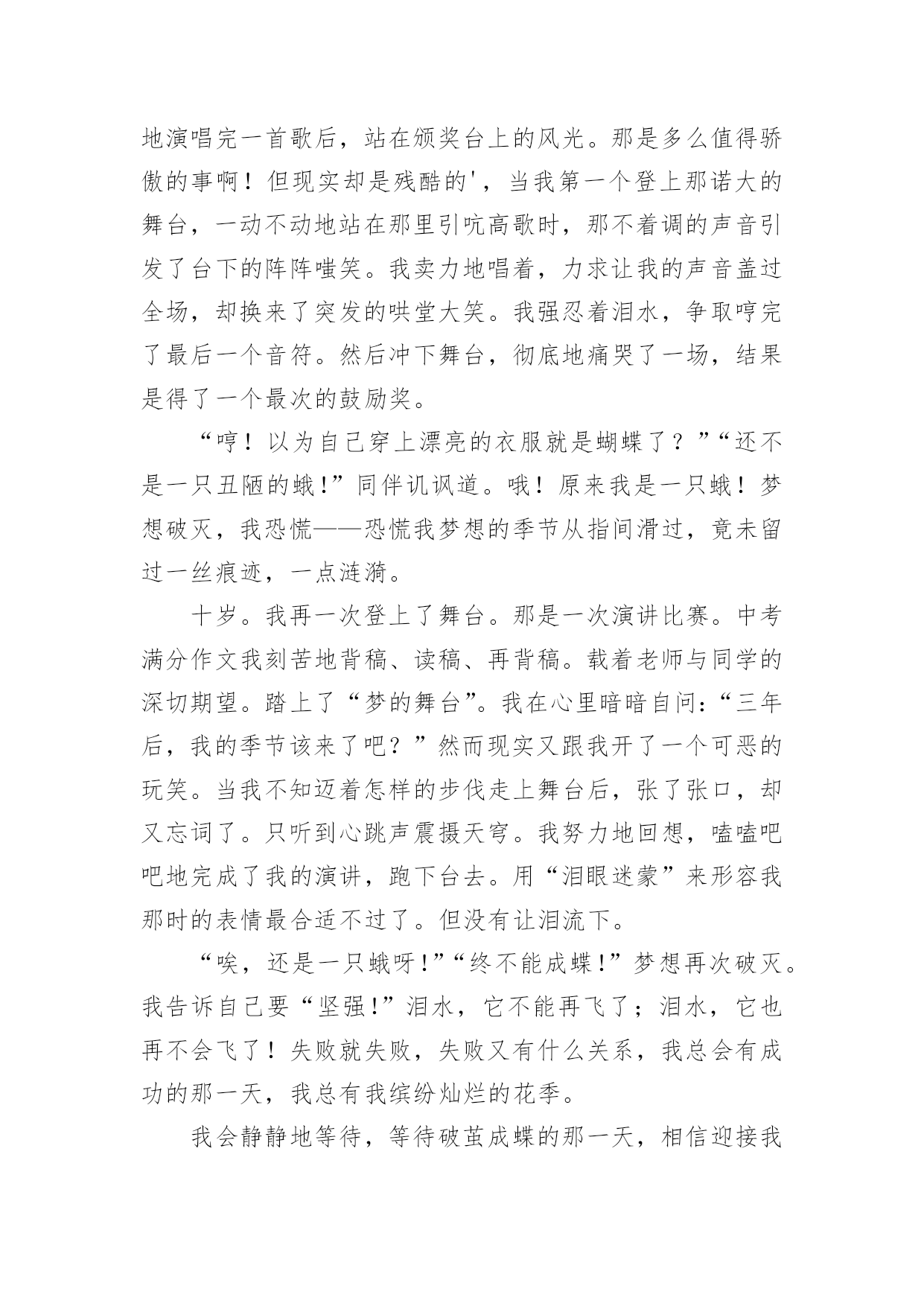 地演唱完一首歌后，站在颁奖台上的风光。那是多么值得骄傲的事啊！但现实却是残酷的'，当我第一个登上那诺大的舞台，一动不动地站在那里引吭高歌时，那不着调的声音引发了台下的阵阵嗤笑。我卖力地唱着，力求让我的声音盖过全场，却换来了突发的哄堂大笑。我强忍着泪水，争取哼完了最后一个音符。然后冲下舞台，彻底地痛哭了一场，结果是得了一个最次的鼓励奖。

“哼！以为自己穿上漂亮的衣服就是蝴蝶了？”“还不是一只丑陋的蛾!”同伴讥讽道。哦！原来我是一只蛾！梦想破灭，我恐慌——恐慌我梦想的季节从指间滑过，竟未留过一丝痕迹，一点涟漪。

十岁。我再一次登上了舞台。那是一次演讲比赛。中考满分作文我刻苦地背稿、读稿、再背稿。载着老师与同学的深切期望。踏上了“梦的舞台”。我在心里暗暗自问:“三年后，我的季节该来了吧？”然而现实又跟我开了一个可恶的玩笑。当我不知迈着怎样的步伐走上舞台后，张了张口，却又忘词了。只听到心跳声震摄天穹。我努力地回想，嗑嗑吧吧地完成了我的演讲，跑下台去。用“泪眼迷蒙”来形容我那时的表情最合适不过了。但没有让泪流下。

“唉，还是一只蛾呀!”“终不能成蝶!”梦想再次破灭。我告诉自己要“坚强!”泪水，它不能再飞了；泪水，它也再不会飞了！失败就失败，失败又有什么关系，我总会有成功的那一天，我总有我缤纷灿烂的花季。

我会静静地等待，等待破茧成蝶的那一天，相信迎接我